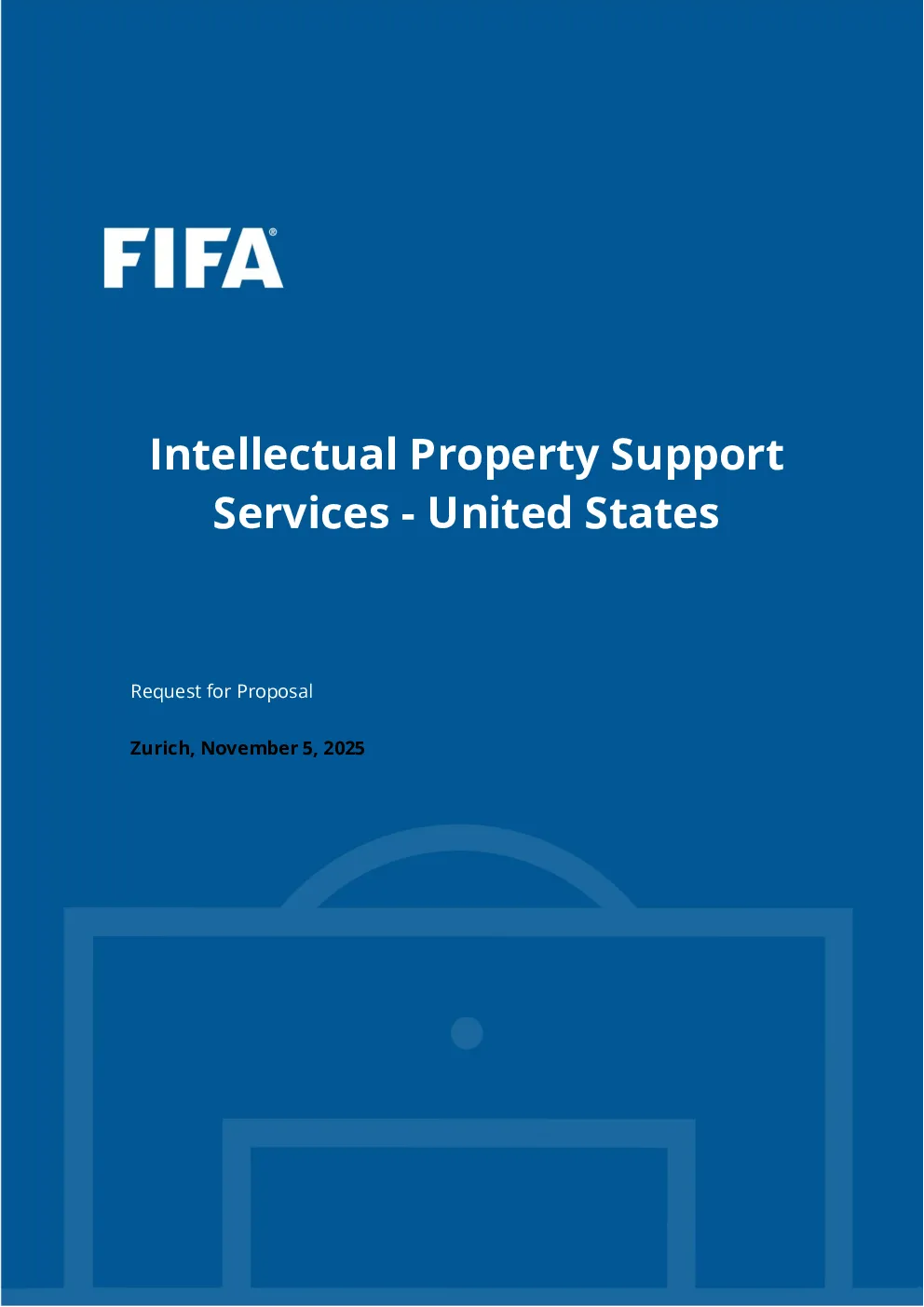 FIFA®

Intellectual Property Support Services - United States

Request for Proposal

Zurich, November 5, 2025